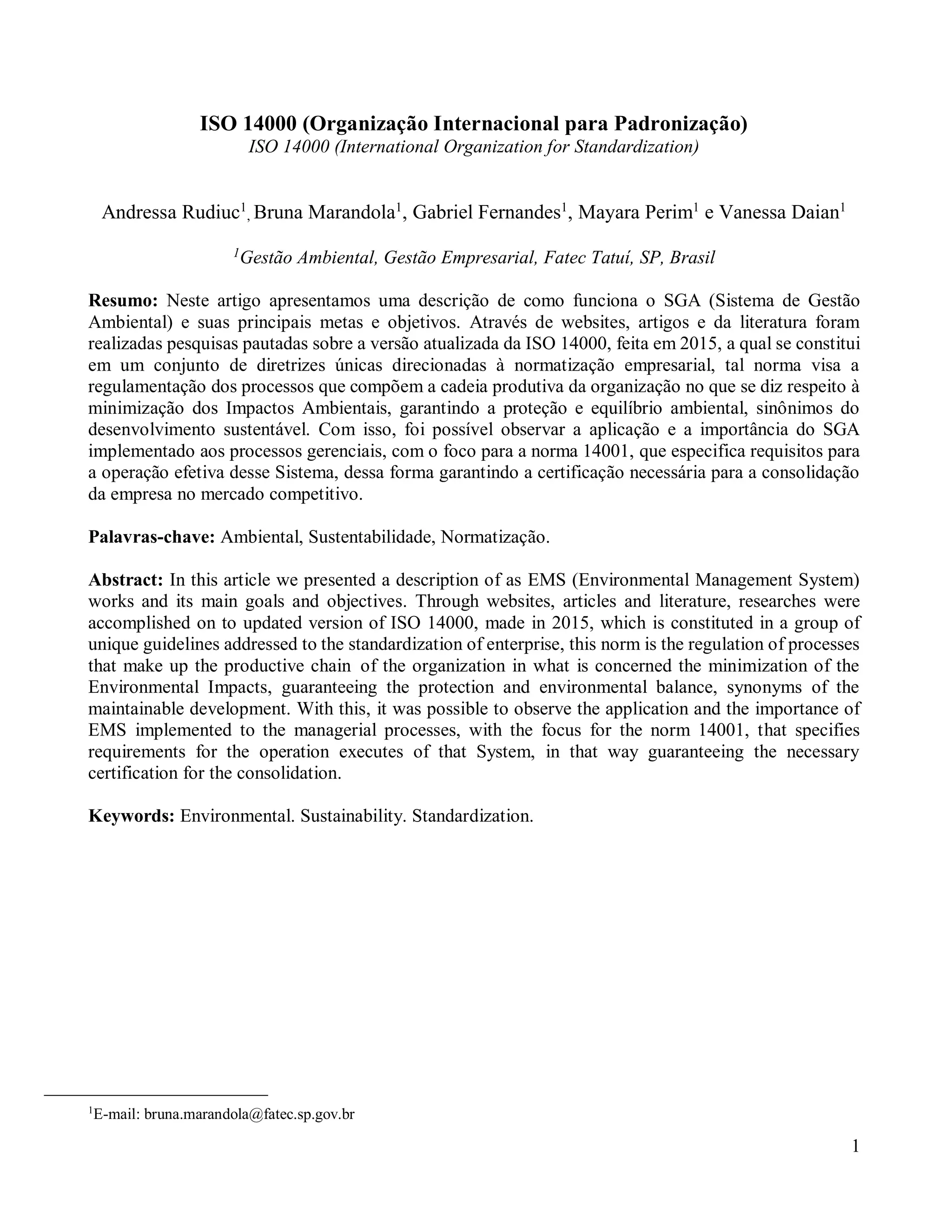 ISO 14000 (Organização Internacional para Padronização)
ISO 14000 (International Organization for Standardization)

Andressa Rudiuc$^1$, Bruna Marandola$^1$, Gabriel Fernandes$^1$, Mayara Perim$^1$ e Vanessa Daian$^1$

$^1$Gestão Ambiental, Gestão Empresarial, Fatec Tatuí, SP, Brasil

Resumo: Neste artigo apresentamos uma descrição de como funciona o SGA (Sistema de Gestão Ambiental) e suas principais metas e objetivos. Através de websites, artigos e da literatura foram realizadas pesquisas pautadas sobre a versão atualizada da ISO 14000, feita em 2015, a qual se constitui em um conjunto de diretrizes únicas direcionadas à normatização empresarial, tal norma visa a regulamentação dos processos que compõem a cadeia produtiva da organização no que se diz respeito à minimização dos Impactos Ambientais, garantindo a proteção e equilíbrio ambiental, sinônimos do desenvolvimento sustentável. Com isso, foi possível observar a aplicação e a importância do SGA implementado aos processos gerenciais, com o foco para a norma 14001, que especifica requisitos para a operação efetiva desse Sistema, dessa forma garantindo a certificação necessária para a consolidação da empresa no mercado competitivo.

Palavras-chave: Ambiental, Sustentabilidade, Normatização.

Abstract: In this article we presented a description of as EMS (Environmental Management System) works and its main goals and objectives. Through websites, articles and literature, researches were accomplished on to updated version of ISO 14000, made in 2015, which is constituted in a group of unique guidelines addressed to the standardization of enterprise, this norm is the regulation of processes that make up the productive chain of the organization in what is concerned the minimization of the Environmental Impacts, guaranteeing the protection and environmental balance, synonyms of the maintainable development. With this, it was possible to observe the application and the importance of EMS implemented to the managerial processes, with the focus for the norm 14001, that specifies requirements for the operation executes of that System, in that way guaranteeing the necessary certification for the consolidation.

Keywords: Environmental. Sustainability. Standardization.

$^1$E-mail: bruna.marandola@fatec.sp.gov.br

1